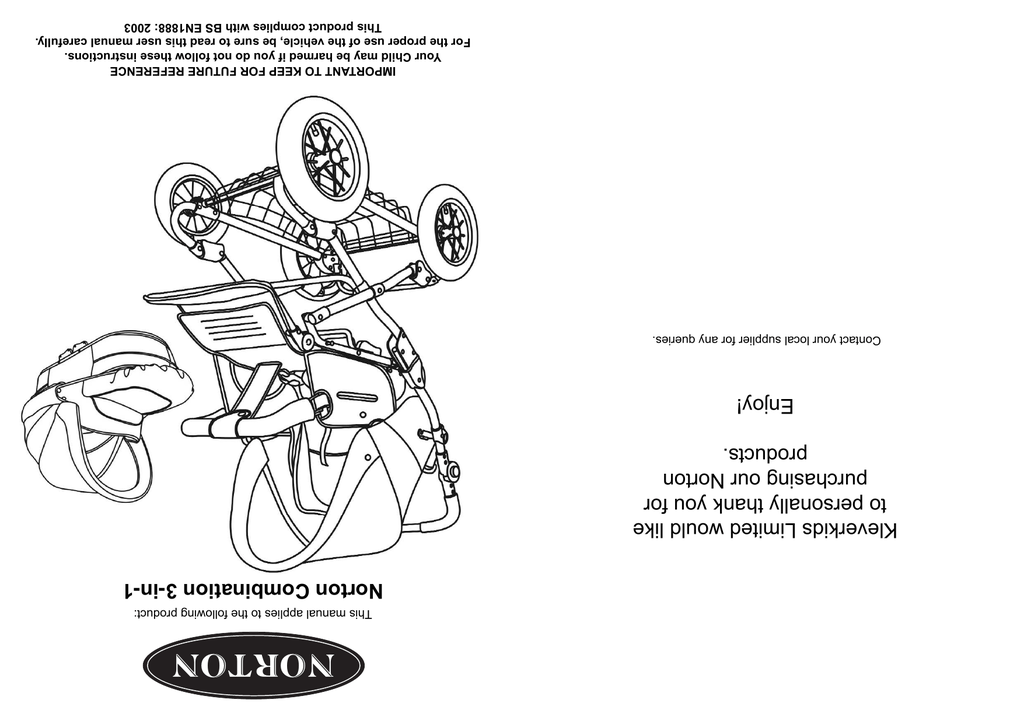 NORTON

This manual applies to the following product:

Norton Combination 3-in-1

IMPORTANT TO KEEP FOR FUTURE REFERENCE
Your Child may be harmed if you do not follow these instructions.
For the proper use of the vehicle, be sure to read this user manual carefully.
This product complies with BS EN1888: 2003

Kleverkids Limited would like to personally thank you for purchasing our Norton products.

Enjoy!

Contact your local supplier for any queries.